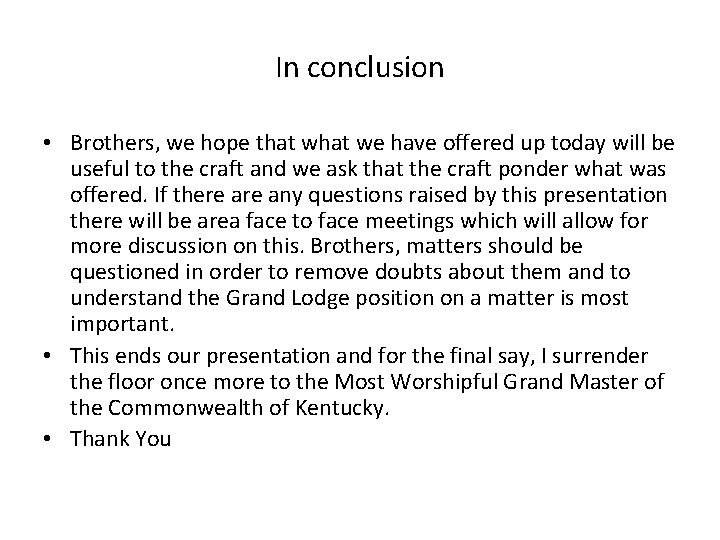 In conclusion

• Brothers, we hope that what we have offered up today will be useful to the craft and we ask that the craft ponder what was offered. If there are any questions raised by this presentation there will be area face to face meetings which will allow for more discussion on this. Brothers, matters should be questioned in order to remove doubts about them and to understand the Grand Lodge position on a matter is most important.
• This ends our presentation and for the final say, I surrender the floor once more to the Most Worshipful Grand Master of the Commonwealth of Kentucky.
• Thank You